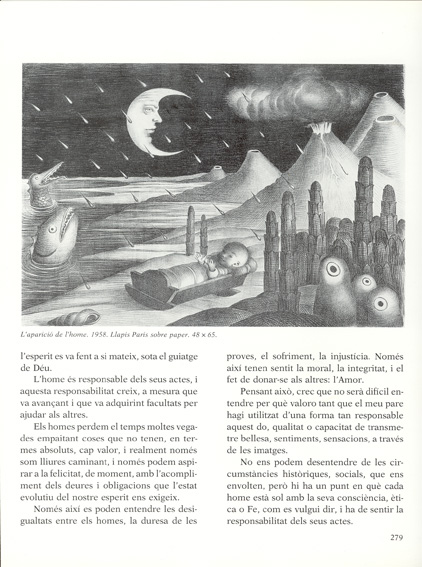 L'aparició de l'home. 1958. Llapis Paris sobre paper. 48 × 65.

l'esperit es va fent a si mateix, sota el guiatge de Déu.

L'home és responsable dels seus actes, i aquesta responsabilitat creix, a mesura que va avançant i que va adquirint facultats per ajudar als altres.

Els homes perdem el temps moltes vegades empaitant coses que no tenen, en termes absoluts, cap valor, i realment només som lliures caminant, i només podem aspirar a la felicitat, de moment, amb l'acompliment dels deures i obligacions que l'estat evolutiu del nostre esperit ens exigeix.

Només així es poden entendre les desigualtats entre els homes, la duresa de les proves, el sofriment, la injustícia. Només així tenen sentit la moral, la integritat, i el fet de donar-se als altres: l'Amor.

Pensant això, crec que no serà difícil entendre per què valoro tant que el meu pare hagi utilitzat d'una forma tan responsable aquest do, qualitat o capacitat de transmetre bellesa, sentiments, sensacions, a través de les imatges.

No ens podem desentendre de les circumstàncies històriques, socials, que ens envolten, però hi ha un punt en què cada home està sol amb la seva consciència, ètica o Fe, com es vulgui dir, i ha de sentir la responsabilitat dels seus actes.

279